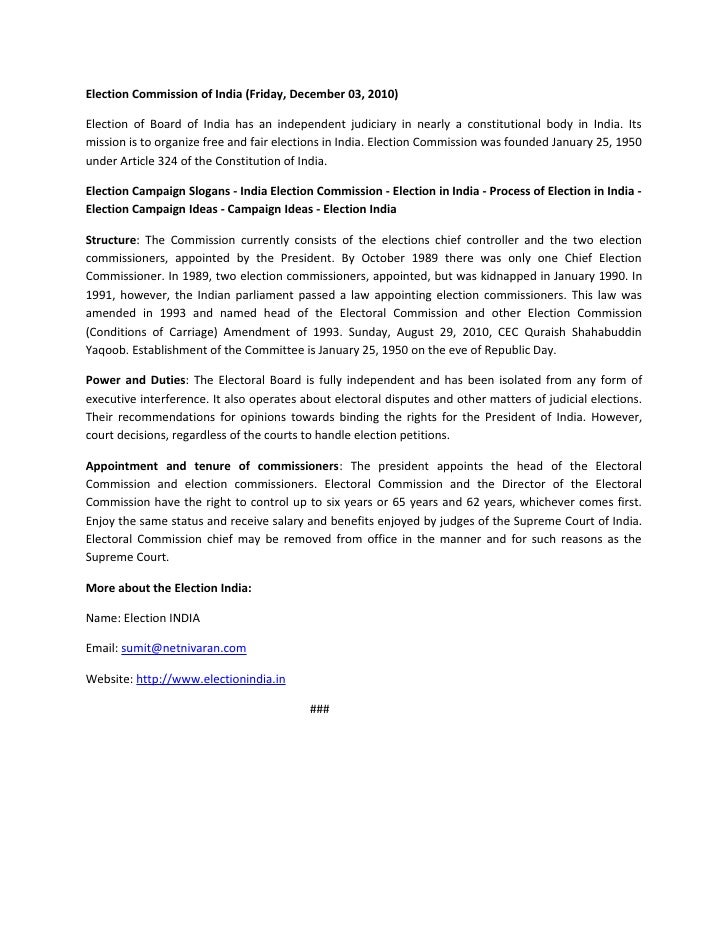 Election Commission of India (Friday, December 03, 2010)

Election of Board of India has an independent judiciary in nearly a constitutional body in India. Its mission is to organize free and fair elections in India. Election Commission was founded January 25, 1950 under Article 324 of the Constitution of India.

Election Campaign Slogans - India Election Commission - Election in India - Process of Election in India - Election Campaign Ideas - Campaign Ideas - Election India

Structure: The Commission currently consists of the elections chief controller and the two election commissioners, appointed by the President. By October 1989 there was only one Chief Election Commissioner. In 1989, two election commissioners, appointed, but was kidnapped in January 1990. In 1991, however, the Indian parliament passed a law appointing election commissioners. This law was amended in 1993 and named head of the Electoral Commission and other Election Commission (Conditions of Carriage) Amendment of 1993. Sunday, August 29, 2010, CEC Quraish Shahabuddin Yaqoob. Establishment of the Committee is January 25, 1950 on the eve of Republic Day.

Power and Duties: The Electoral Board is fully independent and has been isolated from any form of executive interference. It also operates about electoral disputes and other matters of judicial elections. Their recommendations for opinions towards binding the rights for the President of India. However, court decisions, regardless of the courts to handle election petitions.

Appointment and tenure of commissioners: The president appoints the head of the Electoral Commission and election commissioners. Electoral Commission and the Director of the Electoral Commission have the right to control up to six years or 65 years and 62 years, whichever comes first. Enjoy the same status and receive salary and benefits enjoyed by judges of the Supreme Court of India. Electoral Commission chief may be removed from office in the manner and for such reasons as the Supreme Court.

More about the Election India:

Name: Election INDIA

Email: sumit@netnivaran.com

Website: http://www.electionindia.in

###